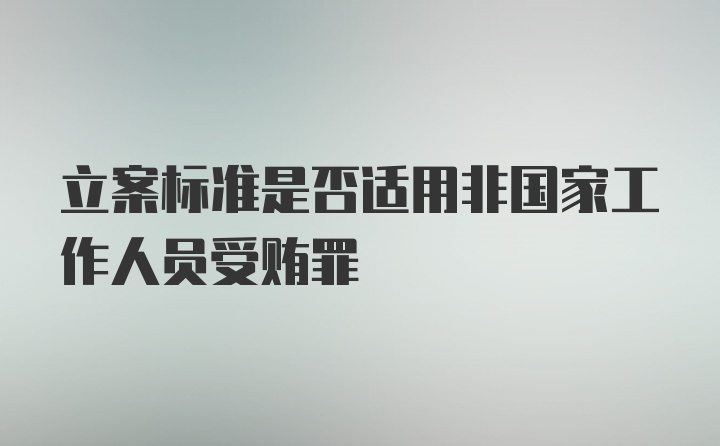 立案标准是否适用非国家工作人员受贿罪